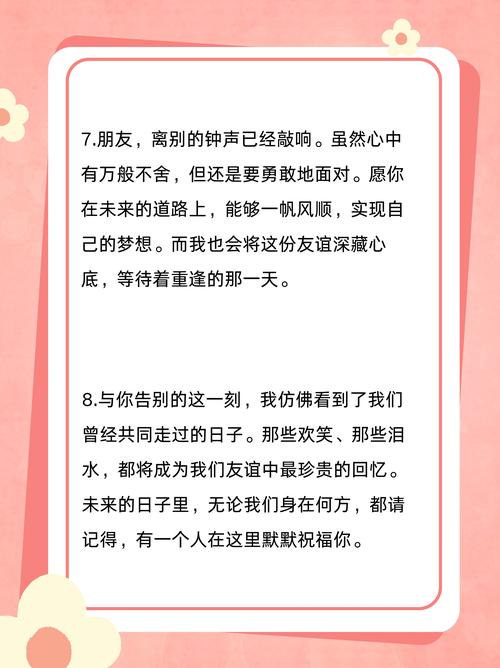 7.朋友，离别的钟声已经敲响。虽然心中有万般不舍，但还是要勇敢地面对。愿你在未来的道路上，能够一帆风顺，实现自己的梦想。而我也会将这份友谊深藏心底，等待着重逢的那一天。

8.与你告别的这一刻，我仿佛看到了我们曾经共同走过的日子。那些欢笑、那些泪水，都将成为我们友谊中最珍贵的回忆。未来的日子里，无论我们身在何方，都请记得，有一个人在这里默默祝福你。